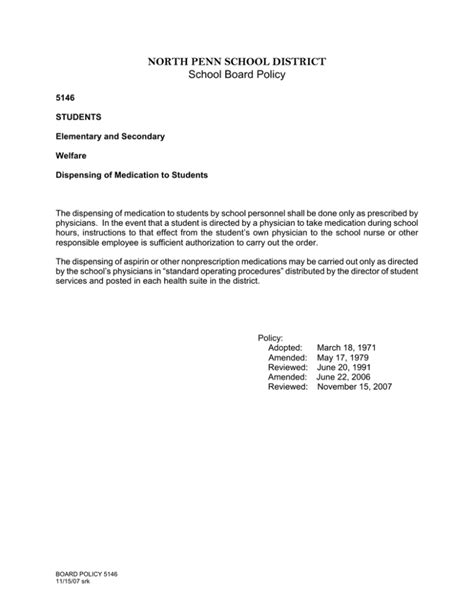 NORTH PENN SCHOOL DISTRICT
School Board Policy

5146

STUDENTS

Elementary and Secondary

Welfare

Dispensing of Medication to Students

The dispensing of medication to students by school personnel shall be done only as prescribed by physicians. In the event that a student is directed by a physician to take medication during school hours, instructions to that effect from the student's own physician to the school nurse or other responsible employee is sufficient authorization to carry out the order.

The dispensing of aspirin or other nonprescription medications may be carried out only as directed by the school's physicians in "standard operating procedures" distributed by the director of student services and posted in each health suite in the district.

Policy:
Adopted: March 18, 1971
Amended: May 17, 1979
Reviewed: June 20, 1991
Amended: June 22, 2006
Reviewed: November 15, 2007

BOARD POLICY 5146
11/15/07 srk